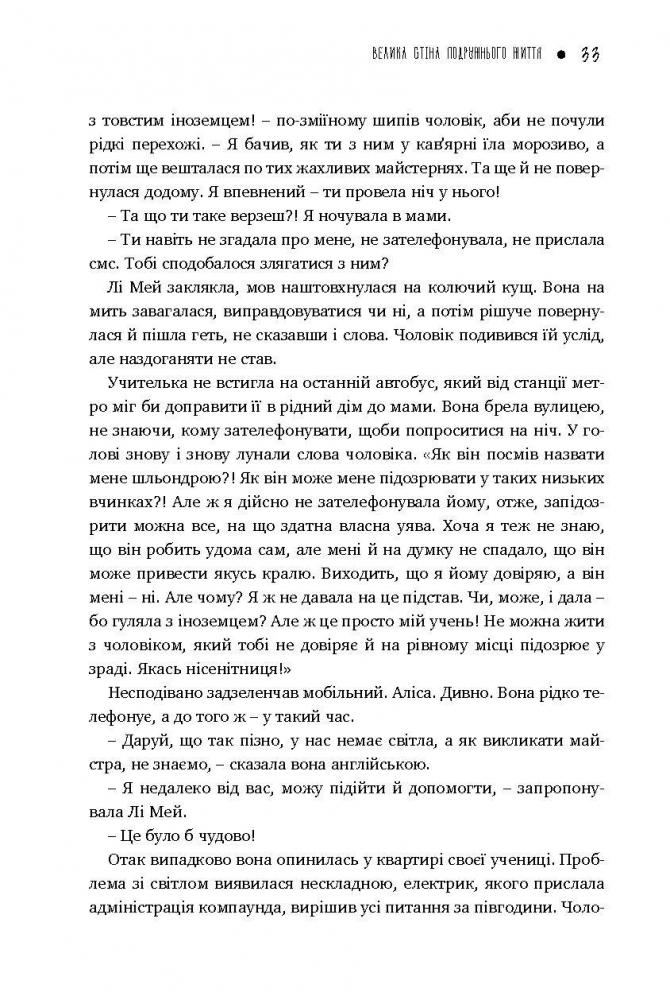 ВЕЛИКА СТІНА ПОДРУЖНЬОГО ЖИТТЯ ● 33

з товстим іноземцем! – по-зміїному шипів чоловік, аби не почули рідкі перехожі. – Я бачив, як ти з ним у кав'ярні їла морозиво, а потім ще вешталася по тих жахливих майстернях. Та ще й не повернулася додому. Я впевнений – ти провела ніч у нього!

– Та що ти таке верзеш?! Я ночувала в мами.

– Ти навіть не згадала про мене, не зателефонувала, не прислала смс. Тобі сподобалося злягатися з ним?

Лі Мей заклякла, мов наштовхнулася на колючий кущ. Вона на мить завагалася, виправдовуватися чи ні, а потім рішуче повернулася й пішла геть, не сказавши і слова. Чоловік подивився їй услід, але наздоганяти не став.

Учителька не встигла на останній автобус, який від станції метро міг би доправити її в рідний дім до мами. Вона брела вулицею, не знаючи, кому зателефонувати, щоби попроситися на ніч. У голові знову і знову лунали слова чоловіка. «Як він посмів назвати мене шльондрою?! Як він може мене підозрювати у таких низьких вчинках?! Але ж я дійсно не зателефонувала йому, отже, запідозрити можна все, на що здатна власна уява. Хоча я теж не знаю, що він робить удома сам, але мені й на думку не спадало, що він може привести якусь кралю. Виходить, що я йому довіряю, а він мені – ні. Але чому? Я ж не давала на це підстав. Чи, може, і дала – бо гуляла з іноземцем? Але ж це просто мій учень! Не можна жити з чоловіком, який тобі не довіряє й на рівному місці підозрює у зраді. Якась нісенітниця!»

Несподівано задзеленчав мобільний. Аліса. Дивно. Вона рідко телефонує, а до того ж – у такий час.

– Даруй, що так пізно, у нас немає світла, а як викликати майстра, не знаємо, – сказала вона англійською.

– Я недалеко від вас, можу підійти й допомогти, – запропонувала Лі Мей.

– Це було б чудово!

Отак випадково вона опинилась у квартирі своєї учениці. Проблема зі світлом виявилася нескладною, електрик, якого прислала адміністрація компаунда, вирішив усі питання за півгодини. Чоло-